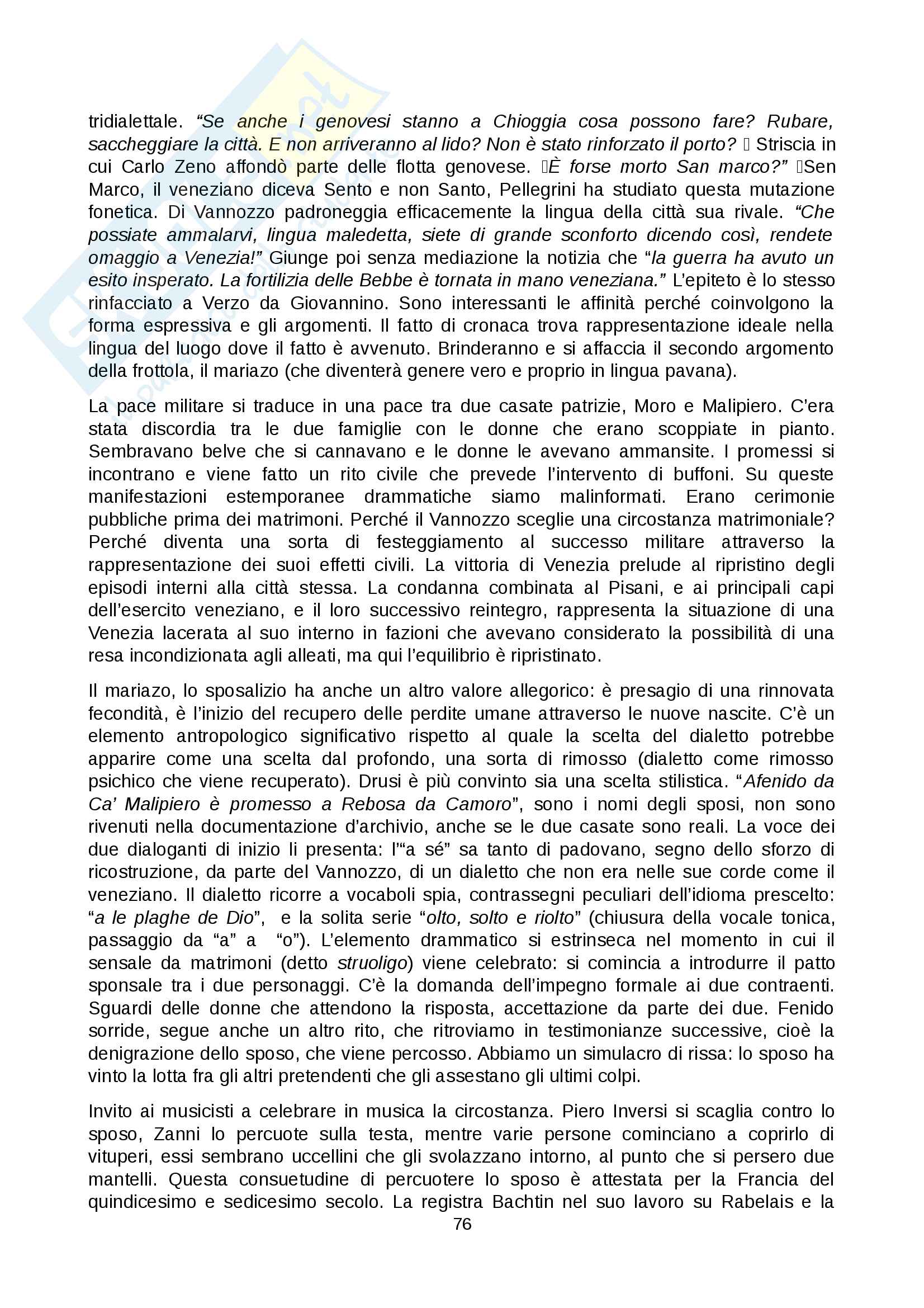 tridialettale. “Se anche i genovesi stanno a Chioggia cosa possono fare? Rubare, saccheggiare la città. E non arriveranno al lido? Non è stato rinforzato il porto?  Striscia in cui Carlo Zeno affondò parte delle flotta genovese. È forse morto San marco?” Sen Marco, il veneziano diceva Sento e non Santo, Pellegrini ha studiato questa mutazione fonetica. Di Vannozzo padroneggia efficacemente la lingua della città sua rivale. “Che possiate ammalarvi, lingua maledetta, siete di grande sconforto dicendo così, rendete omaggio a Venezia!” Giunge poi senza mediazione la notizia che “la guerra ha avuto un esito insperato. La fortilizia delle Bebbe è tornata in mano veneziana.” L’epiteto è lo stesso rinfacciato a Verzo da Giovannino. Sono interessanti le affinità perché coinvolgono la forma espressiva e gli argomenti. Il fatto di cronaca trova rappresentazione ideale nella lingua del luogo dove il fatto è avvenuto. Brinderanno e si affaccia il secondo argomento della frottola, il mariazo (che diventerà genere vero e proprio in lingua pavana).

La pace militare si traduce in una pace tra due casate patrizie, Moro e Malipiero. C’era stata discordia tra le due famiglie con le donne che erano scoppiate in pianto. Sembravano belve che si cannavano e le donne le avevano ammansite. I promessi si incontrano e viene fatto un rito civile che prevede l’intervento di buffoni. Su queste manifestazioni estemporanee drammatiche siamo malinformati. Erano cerimonie pubbliche prima dei matrimoni. Perché il Vannozzo sceglie una circostanza matrimoniale? Perché diventa una sorta di festeggiamento al successo militare attraverso la rappresentazione dei suoi effetti civili. La vittoria di Venezia prelude al ripristino degli episodi interni alla città stessa. La condanna combinata al Pisani, e ai principali capi dell’esercito veneziano, e il loro successivo reintegro, rappresenta la situazione di una Venezia lacerata al suo interno in fazioni che avevano considerato la possibilità di una resa incondizionata agli alleati, ma qui l’equilibrio è ripristinato.

Il mariazo, lo sposalizio ha anche un altro valore allegorico: è presagio di una rinnovata fecondità, è l’inizio del recupero delle perdite umane attraverso le nuove nascite. C’è un elemento antropologico significativo rispetto al quale la scelta del dialetto potrebbe apparire come una scelta dal profondo, una sorta di rimosso (dialetto come rimosso psichico che viene recuperato). Drusi è più convinto sia una scelta stilistica. “Afenido da Ca’ Malipiero è promesso a Rebosa da Camoro”, sono i nomi degli sposi, non sono rivenuti nella documentazione d’archivio, anche se le due casate sono reali. La voce dei due dialoganti di inizio li presenta: l’“a sé” sa tanto di padovano, segno dello sforzo di ricostruzione, da parte del Vannozzo, di un dialetto che non era nelle sue corde come il veneziano. Il dialetto ricorre a vocaboli spia, contrassegni peculiari dell’idioma prescelto: “a le plaghe de Dio”, e la solita serie “olto, solto e riolto” (chiusura della vocale tonica, passaggio da “a” a “o”). L’elemento drammatico si estrinseca nel momento in cui il sensale da matrimoni (detto struoligo) viene celebrato: si comincia a introdurre il patto sponsale tra i due personaggi. C’è la domanda dell’impegno formale ai due contraenti. Sguardi delle donne che attendono la risposta, accettazione da parte dei due. Fenido sorride, segue anche un altro rito, che ritroviamo in testimonianze successive, cioè la denigrazione dello sposo, che viene percosso. Abbiamo un simulacro di rissa: lo sposo ha vinto la lotta fra gli altri pretendenti che gli assestano gli ultimi colpi.

Invito ai musicisti a celebrare in musica la circostanza. Piero Inversi si scaglia contro lo sposo, Zanni lo percuote sulla testa, mentre varie persone cominciano a coprirlo di vituperi, essi sembrano uccellini che gli svolazzano intorno, al punto che si persero due mantelli. Questa consuetudine di percuotere lo sposo è attestata per la Francia del quindicesimo e sedicesimo secolo. La registra Bachtin nel suo lavoro su Rabelais e la

76